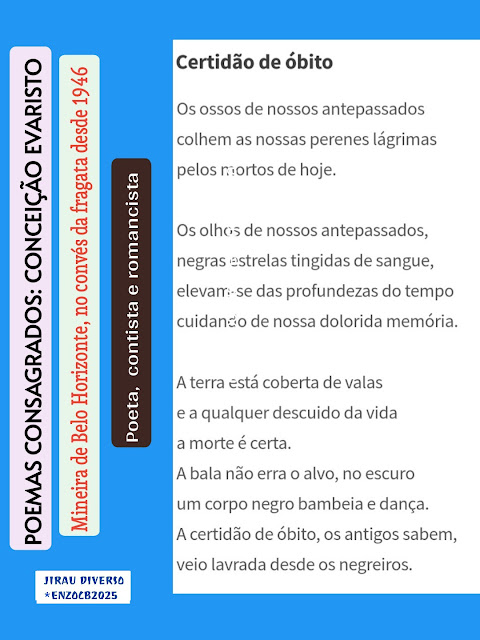 POEMAS CONSAGRADOS: CONCEIÇÃO EVARISTO

Mineira de Belo Horizonte, no convés da fragata desde 1946

Poeta, contista e romancista

JIRAU DIVERSO
*ENZOCB2025

Certidão de óbito

Os ossos de nossos antepassados
colhem as nossas perenes lágrimas
pelos mortos de hoje.

Os olhos de nossos antepassados,
negras estrelas tingidas de sangue,
elevam-se das profundezas do tempo
cuidando de nossa dolorida memória.

A terra está coberta de valas
e a qualquer descuido da vida
a morte é certa.
A bala não erra o alvo, no escuro
um corpo negro bambeia e dança.
A certidão de óbito, os antigos sabem,
veio lavrada desde os negreiros.